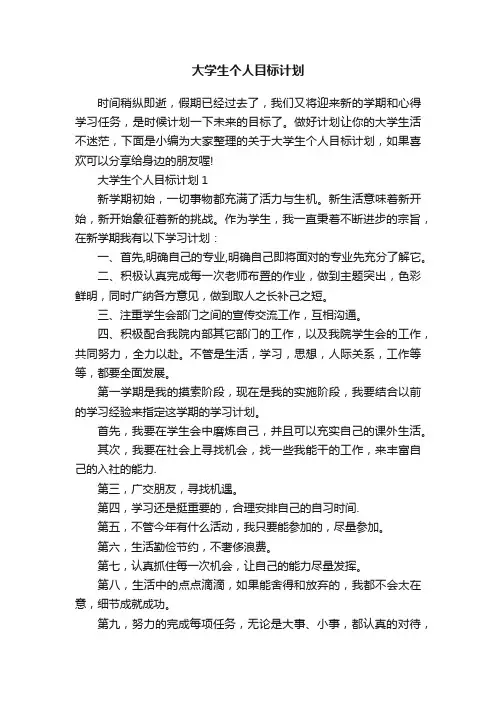 大学生个人目标计划

时间稍纵即逝，假期已经过去了，我们又将迎来新的学期和心得学习任务，是时候计划一下未来的目标了。做好计划让你的大学生活不迷茫，下面是小编为大家整理的关于大学生个人目标计划，如果喜欢可以分享给身边的朋友喔!

大学生个人目标计划 1

新学期初始，一切事物都充满了活力与生机。新生活意味着新开始，新开始象征着新的挑战。作为学生，我一直秉着不断进步的宗旨，在新学期我有以下学习计划：

一、首先,明确自己的专业,明确自己即将面对的专业先充分了解它。

二、积极认真完成每一次老师布置的作业，做到主题突出，色彩鲜明，同时广纳各方意见，做到取人之长补己之短。

三、注重学生会部门之间的宣传交流工作，互相沟通。

四、积极配合我院内部其它部门的工作，以及我院学生会的工作，共同努力，全力以赴。不管是生活，学习，思想，人际关系，工作等等，都要全面发展。

第一学期是我的摸索阶段，现在是我的实施阶段，我要结合以前的学习经验来指定这学期的学习计划。

首先，我要在学生会中磨炼自己，并且可以充实自己的课外生活。

其次，我要在社会上寻找机会，找一些我能干的工作，来丰富自己的入社的能力.

第三，广交朋友，寻找机遇。

第四，学习还是挺重要的，合理安排自己的自习时间.

第五，不管今年有什么活动，我只要能参加的，尽量参加。

第六，生活勤俭节约，不奢侈浪费。

第七，认真抓住每一次机会，让自己的能力尽量发挥。

第八，生活中的点点滴滴，如果能舍得和放弃的，我都不会太在意，细节成就成功。

第九，努力的完成每项任务，无论是大事、小事，都认真的对待，